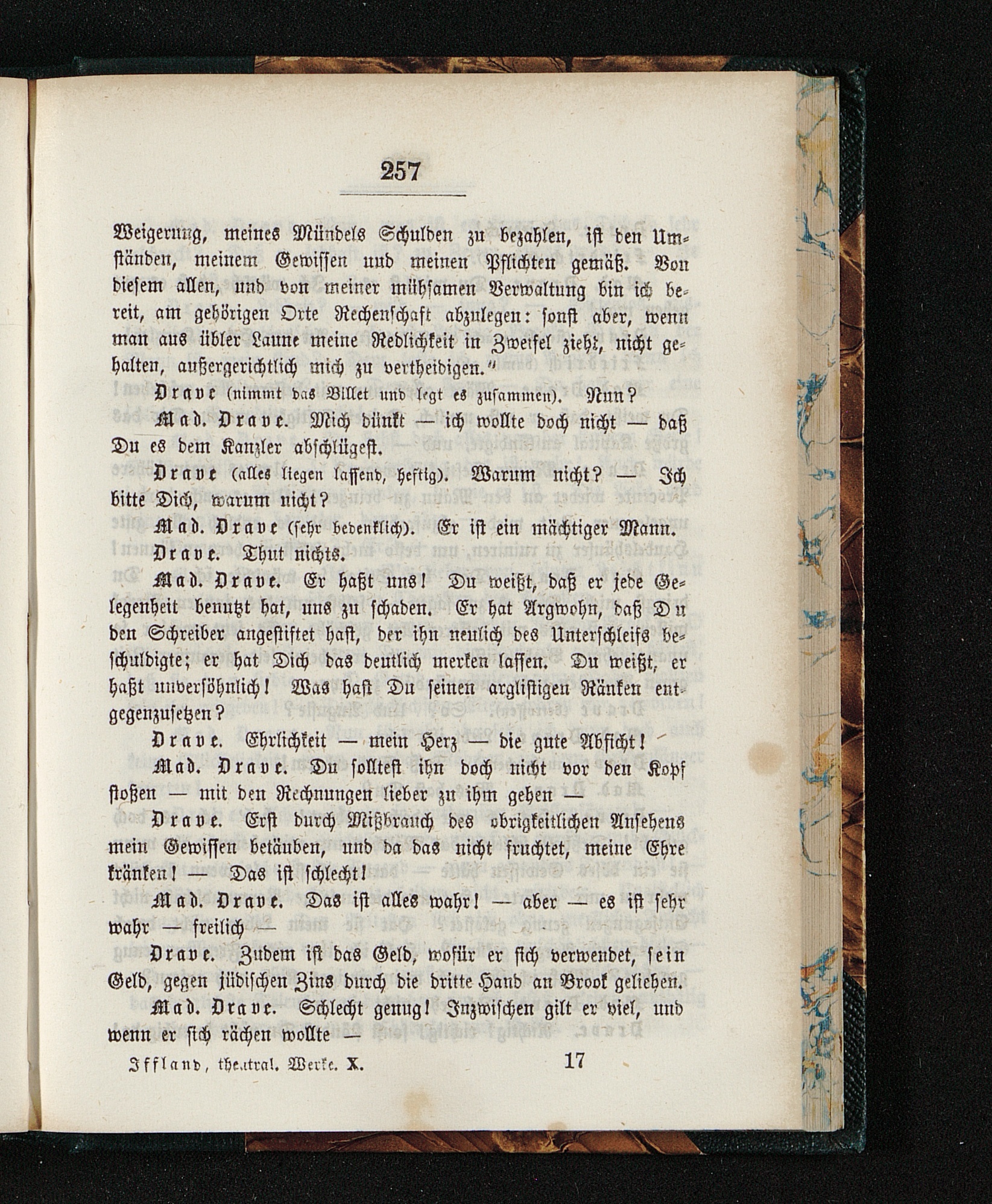 257

Weigerung, meines Mündels Schulden zu bezahlen, ist den Umständen, meinem Gewissen und meinen Pflichten gemäß. Von diesem allen, und von meiner mühsamen Verwaltung bin ich bereit, am gehörigen Orte Rechenschaft abzulegen: sonst aber, wenn man aus übler Laune meine Redlichkeit in Zweifel zieht, nicht gehalten, außergerichtlich mich zu vertheidigen."

Drave (nimmt das Billet und legt es zusammen). Nun?

Mad. Drave. Mich dünkt — ich wollte doch nicht — daß Du es dem Kanzler abschlügest.

Drave (alles liegen lassend, heftig). Warum nicht? — Ich bitte Dich, warum nicht?

Mad. Drave (sehr bedenklich). Er ist ein mächtiger Mann.

Drave. Thut nichts.

Mad. Drave. Er haßt uns! Du weißt, daß er jede Gelegenheit benutzt hat, uns zu schaden. Er hat Argwohn, daß Du den Schreiber angestiftet hast, der ihn neulich des Unterschleifs beschuldigte; er hat Dich das deutlich merken lassen. Du weißt, er haßt unversöhnlich! Was hast Du seinen arglistigen Ränken entgegenzusetzen?

Drave. Ehrlichkeit — mein Herz — die gute Absicht!

Mad. Drave. Du solltest ihn doch nicht vor den Kopf stoßen — mit den Rechnungen lieber zu ihm gehen —

Drave. Erst durch Mißbrauch des obrigkeitlichen Ansehens mein Gewissen betäuben, und da das nicht fruchtet, meine Ehre kränken! — Das ist schlecht!

Mad. Drave. Das ist alles wahr! — aber — es ist sehr wahr — freilich —

Drave. Zudem ist das Geld, wofür er sich verwendet, sein Geld, gegen jüdischen Zins durch die dritte Hand an Brook geliehen.

Mad. Drave. Schlecht genug! Inzwischen gilt er viel, und wenn er sich rächen wollte —

Iffland, theatral. Werke. X. 17